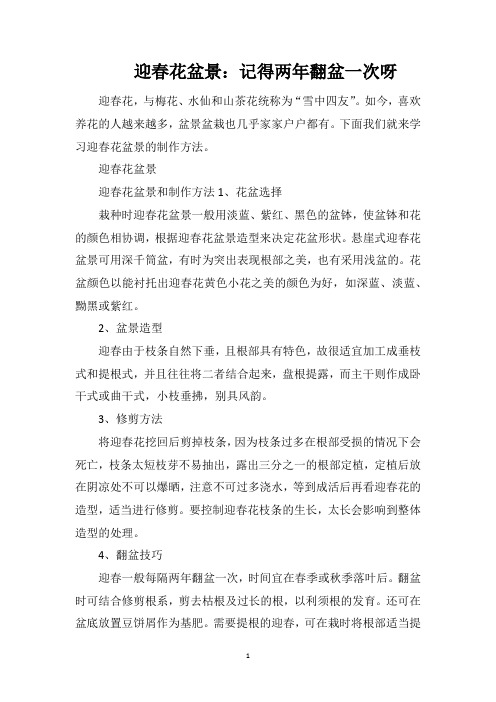 迎春花盆景：记得两年翻盆一次呀

迎春花，与梅花、水仙和山茶花统称为“雪中四友”。如今，喜欢养花的人越来越多，盆景盆栽也几乎家家户户都有。下面我们就来学习迎春花盆景的制作方法。

迎春花盆景

迎春花盆景和制作方法 1、花盆选择

栽种时迎春花盆景一般用淡蓝、紫红、黑色的盆钵，使盆钵和花的颜色相协调，根据迎春花盆景造型来决定花盆形状。悬崖式迎春花盆景可用深千筒盆，有时为突出表现根部之美，也有采用浅盆的。花盆颜色以能衬托出迎春花黄色小花之美的颜色为好，如深蓝、淡蓝、黝黑或紫红。

2、盆景造型

迎春由于枝条自然下垂，且根部具有特色，故很适宜加工成垂枝式和提根式，并且往往将二者结合起来，盘根提露，而主干则作成卧干式或曲干式，小枝垂拂，别具风韵。

3、修剪方法

将迎春花挖回后剪掉枝条，因为枝条过多在根部受损的情况下会死亡，枝条太短枝芽不易抽出，露出三分之一的根部定植，定植后放在阴凉处不可以爆晒，注意不可过多浇水，等到成活后再看迎春花的造型，适当进行修剪。要控制迎春花枝条的生长，太长会影响到整体造型的处理。

4、翻盆技巧

迎春一般每隔两年翻盆一次，时间宜在春季或秋季落叶后。翻盆时可结合修剪根系，剪去枯根及过长的根，以利须根的发育。还可在盆底放置豆饼屑作为基肥。需要提根的迎春，可在栽时将根部适当提

1